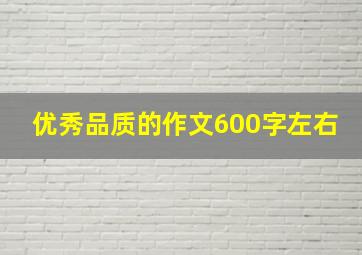 优秀品质的作文600字左右